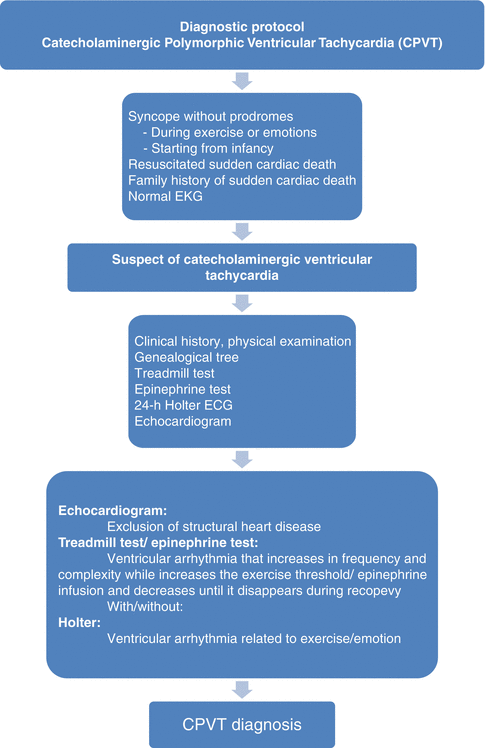 Diagnostic protocol
Catecholaminergic Polymorphic Ventricular Tachycardia (CPVT)

Syncope without prodromes
- During exercise or emotions
- Starting from infancy
Resuscitated sudden cardiac death
Family history of sudden cardiac death
Normal EKG

Suspect of catecholaminergic ventricular tachycardia

Clinical history, physical examination
Genealogical tree
Treadmill test
Epinephrine test
24-h Holter ECG
Echocardiogram

Echocardiogram:
Exclusion of structural heart disease
Treadmill test/ epinephrine test:
Ventricular arrhythmia that increases in frequency and complexity while increases the exercise threshold/ epinephrine infusion and decreases until it disappears during recopevy
With/without:
Holter:
Ventricular arrhythmia related to exercise/emotion

CPVT diagnosis